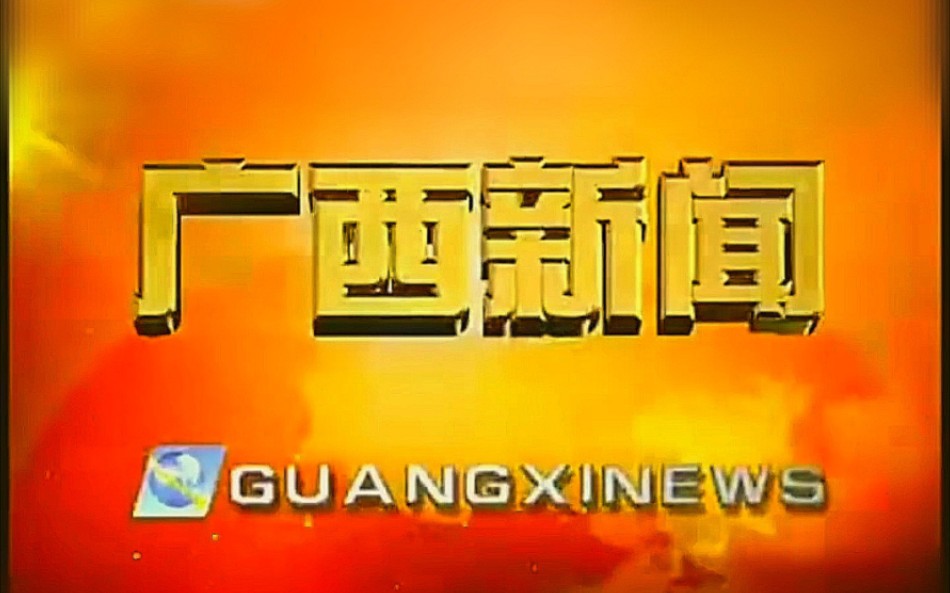 广西新闻

GUANGXINEWS